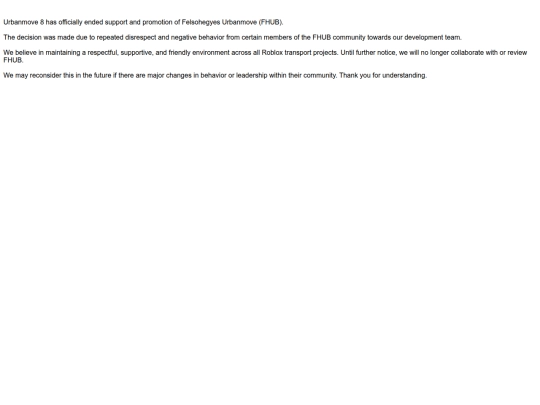 Urbanmove 8 has officially ended support and promotion of Felsohegyes Urbanmove (FHUB).

The decision was made due to repeated disrespect and negative behavior from certain members of the FHUB community towards our development team.

We believe in maintaining a respectful, supportive, and friendly environment across all Roblox transport projects. Until further notice, we will no longer collaborate with or review FHUB.

We may reconsider this in the future if there are major changes in behavior or leadership within their community. Thank you for understanding.